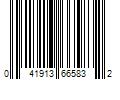 0 41913 66583 2